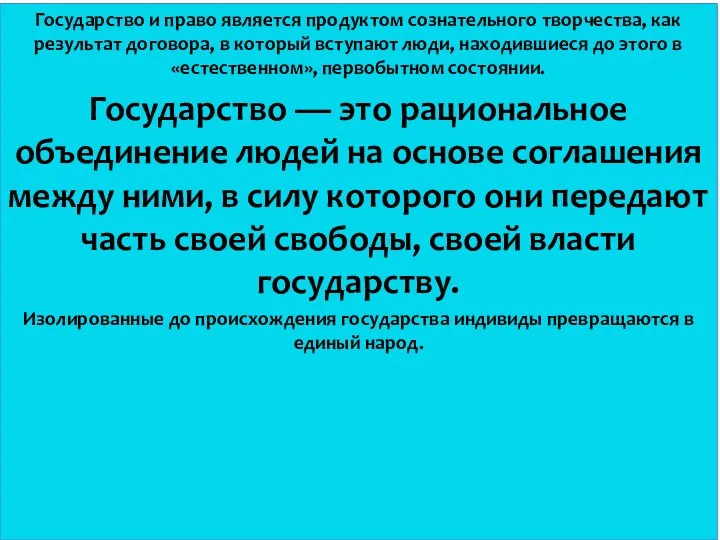 Государство и право является продуктом сознательного творчества, как результат договора, в который вступают люди, находившиеся до этого в «естественном», первобытном состоянии.

Государство — это рациональное объединение людей на основе соглашения между ними, в силу которого они передают часть своей свободы, своей власти государству.

Изолированные до происхождения государства индивиды превращаются в единый народ.